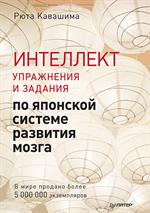 Рюта Кавашима

ИНТЕЛЛЕКТ
УПРАЖНЕНИЯ И ЗАДАНИЯ
по японской системе развития мозга

В мире продано более 5 000 000 экземпляров

ПИТЕР